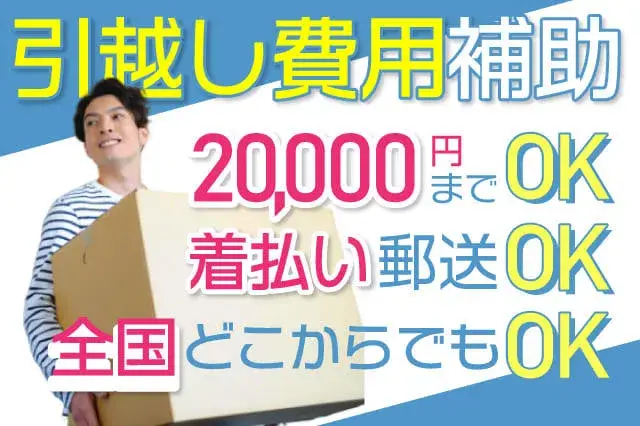 引越し費用補助

20,000円までOK

着払い郵送OK

全国どこからでもOK